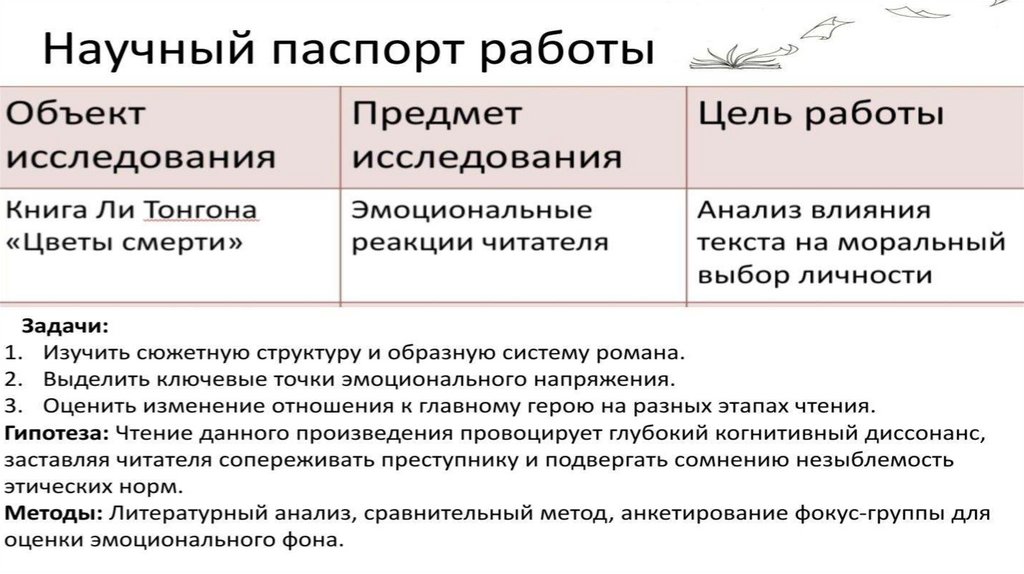 Научный паспорт работы

| Объект исследования | Предмет исследования | Цель работы |
|---|---|---|
| Книга Ли Тонгона «Цветы смерти» | Эмоциональные реакции читателя | Анализ влияния текста на моральный выбор личности |

Задачи:
1. Изучить сюжетную структуру и образную систему романа.
2. Выделить ключевые точки эмоционального напряжения.
3. Оценить изменение отношения к главному герою на разных этапах чтения.
Гипотеза: Чтение данного произведения провоцирует глубокий когнитивный диссонанс, заставляя читателя сопереживать преступнику и подвергать сомнению незыблемость этических норм.
Методы: Литературный анализ, сравнительный метод, анкетирование фокус-группы для оценки эмоционального фона.